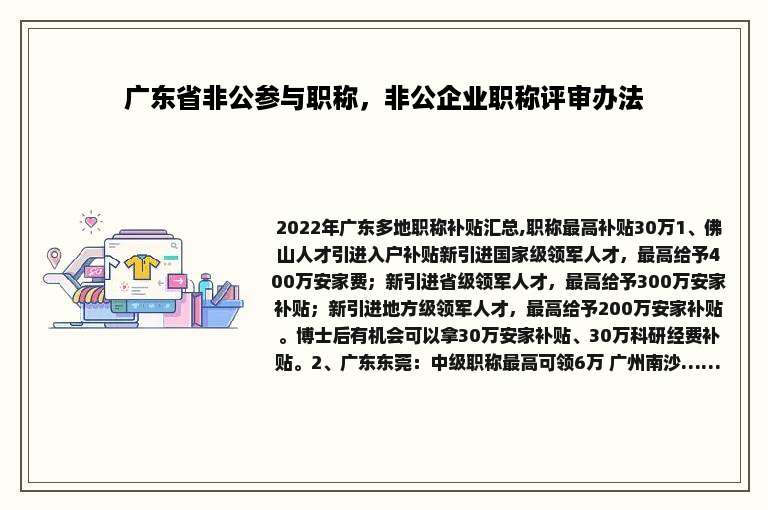 广东省非公参与职称，非公企业职称评审办法

2022年广东多地职称补贴汇总,职称最高补贴30万1、佛山人才引进入户补贴新引进国家级领军人才，最高给予400万安家费；新引进省级领军人才，最高给予300万安家补贴；新引进地方级领军人才，最高给予200万安家补贴。博士后有机会可以拿30万安家补贴、30万科研经费补贴。2、广东东莞：中级职称最高可领6万 广州南沙......